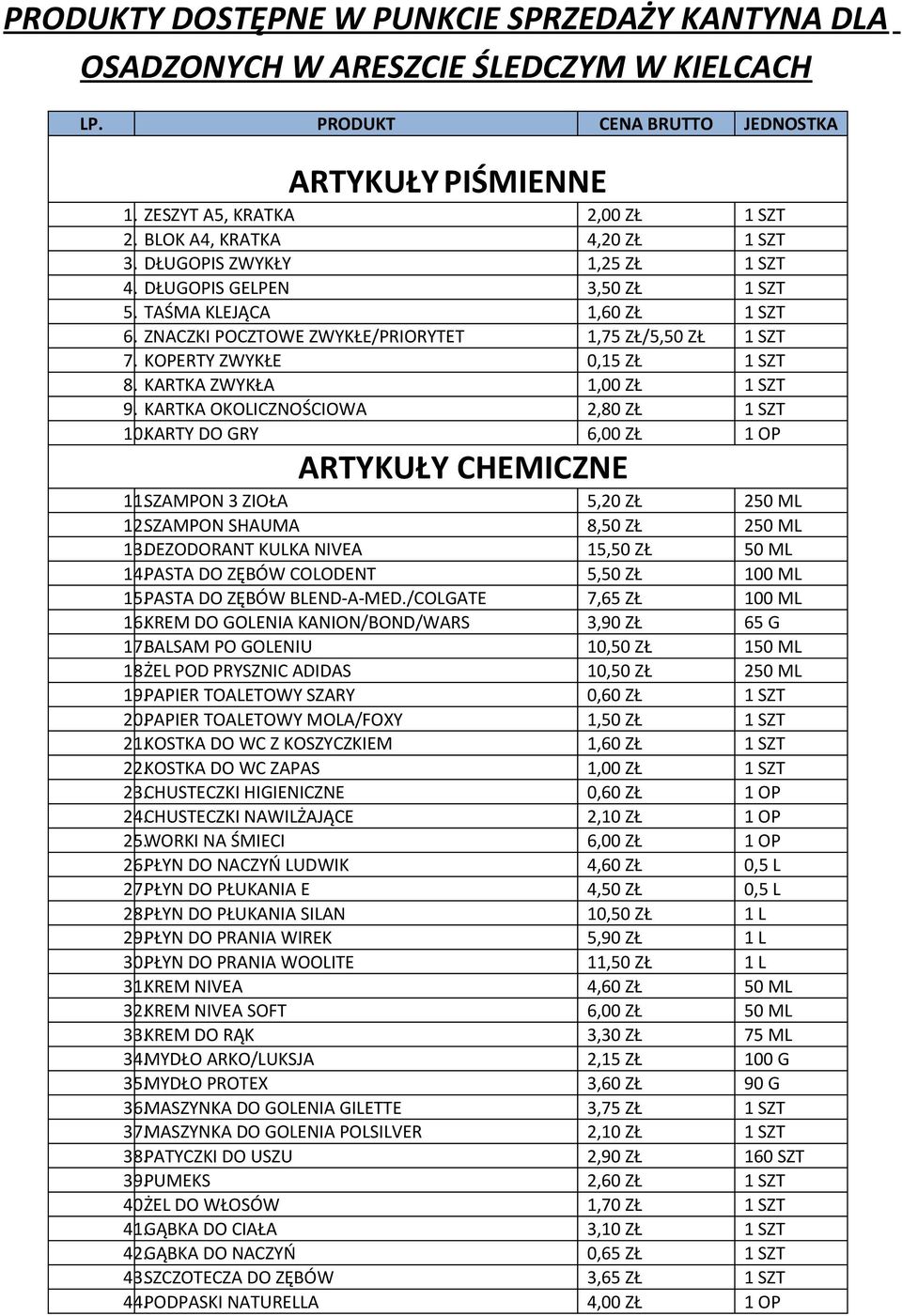 PRODUKTY DOSTĘPNE W PUNKCIE SPRZEDAŻY KANTYNA DLA OSADZONYCH W ARESZCIE ŚLEDCZYM W KIELCACH

| LP. | PRODUKT | CENA BRUTTO | JEDNOSTKA |
|---|---|---|---|
| | ARTYKUŁY PIŚMIENNE | | |
| 1. | ZESZYT A5, KRATKA | 2,00 ZŁ | 1 SZT |
| 2. | BLOK A4, KRATKA | 4,20 ZŁ | 1 SZT |
| 3. | DŁUGOPIS ZWYKŁY | 1,25 ZŁ | 1 SZT |
| 4. | DŁUGOPIS GELPEN | 3,50 ZŁ | 1 SZT |
| 5. | TAŚMA KLEJĄCA | 1,60 ZŁ | 1 SZT |
| 6. | ZNACZKI POCZTOWE ZWYKŁE/PRIORYTET | 1,75 ZŁ/5,50 ZŁ | 1 SZT |
| 7. | KOPERTY ZWYKŁE | 0,15 ZŁ | 1 SZT |
| 8. | KARTKA ZWYKŁA | 1,00 ZŁ | 1 SZT |
| 9. | KARTKA OKOLICZNOŚCIOWA | 2,80 ZŁ | 1 SZT |
| 10. | KARTY DO GRY | 6,00 ZŁ | 1 OP |
| | ARTYKUŁY CHEMICZNE | | |
| 11. | SZAMPON 3 ZIOŁA | 5,20 ZŁ | 250 ML |
| 12. | SZAMPON SHAUMA | 8,50 ZŁ | 250 ML |
| 13. | DEZODORANT KULKA NIVEA | 15,50 ZŁ | 50 ML |
| 14. | PASTA DO ZĘBÓW COLODENT | 5,50 ZŁ | 100 ML |
| 15. | PASTA DO ZĘBÓW BLEND-A-MED./COLGATE | 7,65 ZŁ | 100 ML |
| 16. | KREM DO GOLENIA KANION/BOND/WARS | 3,90 ZŁ | 65 G |
| 17. | BALSAM PO GOLENIU | 10,50 ZŁ | 150 ML |
| 18. | ŻEL POD PRYSZNIC ADIDAS | 10,50 ZŁ | 250 ML |
| 19. | PAPIER TOALETOWY SZARY | 0,60 ZŁ | 1 SZT |
| 20. | PAPIER TOALETOWY MOLA/FOXY | 1,50 ZŁ | 1 SZT |
| 21. | KOSTKA DO WC Z KOSZYCZKIEM | 1,60 ZŁ | 1 SZT |
| 22. | KOSTKA DO WC ZAPAS | 1,00 ZŁ | 1 SZT |
| 23. | CHUSTECZKI HIGIENICZNE | 0,60 ZŁ | 1 OP |
| 24. | CHUSTECZKI NAWILŻAJĄCE | 2,10 ZŁ | 1 OP |
| 25. | WORKI NA ŚMIECI | 6,00 ZŁ | 1 OP |
| 26. | PŁYN DO NACZYŃ LUDWIK | 4,60 ZŁ | 0,5 L |
| 27. | PŁYN DO PŁUKANIA E | 4,50 ZŁ | 0,5 L |
| 28. | PŁYN DO PŁUKANIA SILAN | 10,50 ZŁ | 1 L |
| 29. | PŁYN DO PRANIA WIREK | 5,90 ZŁ | 1 L |
| 30. | PŁYN DO PRANIA WOOLITE | 11,50 ZŁ | 1 L |
| 31. | KREM NIVEA | 4,60 ZŁ | 50 ML |
| 32. | KREM NIVEA SOFT | 6,00 ZŁ | 50 ML |
| 33. | KREM DO RĄK | 3,30 ZŁ | 75 ML |
| 34. | MYDŁO ARKO/LUKSJA | 2,15 ZŁ | 100 G |
| 35. | MYDŁO PROTEX | 3,60 ZŁ | 90 G |
| 36. | MASZYNKA DO GOLENIA GILETTE | 3,75 ZŁ | 1 SZT |
| 37. | MASZYNKA DO GOLENIA POLSILVER | 2,10 ZŁ | 1 SZT |
| 38. | PATYCZKI DO USZU | 2,90 ZŁ | 160 SZT |
| 39. | PUMEKS | 2,60 ZŁ | 1 SZT |
| 40. | ŻEL DO WŁOSÓW | 1,70 ZŁ | 1 SZT |
| 41. | GĄBKA DO CIAŁA | 3,10 ZŁ | 1 SZT |
| 42. | GĄBKA DO NACZYŃ | 0,65 ZŁ | 1 SZT |
| 43. | SZCZOTECZA DO ZĘBÓW | 3,65 ZŁ | 1 SZT |
| 44. | PODPASKI NATURELLA | 4,00 ZŁ | 1 OP |